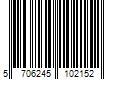 5 706245 102152